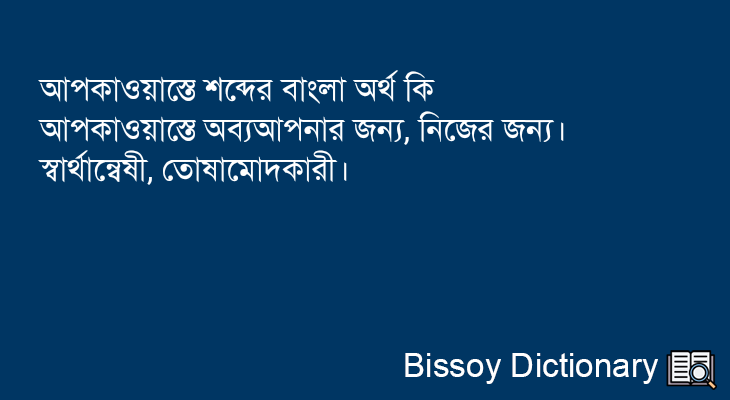 আপকাওয়াস্তে শব্দের বাংলা অর্থ কি

আপকাওয়াস্তে অব্যআপনার জন্য, নিজের জন্য। স্বার্থান্বেষী, তোষামোদকারী।

Bissoy Dictionary